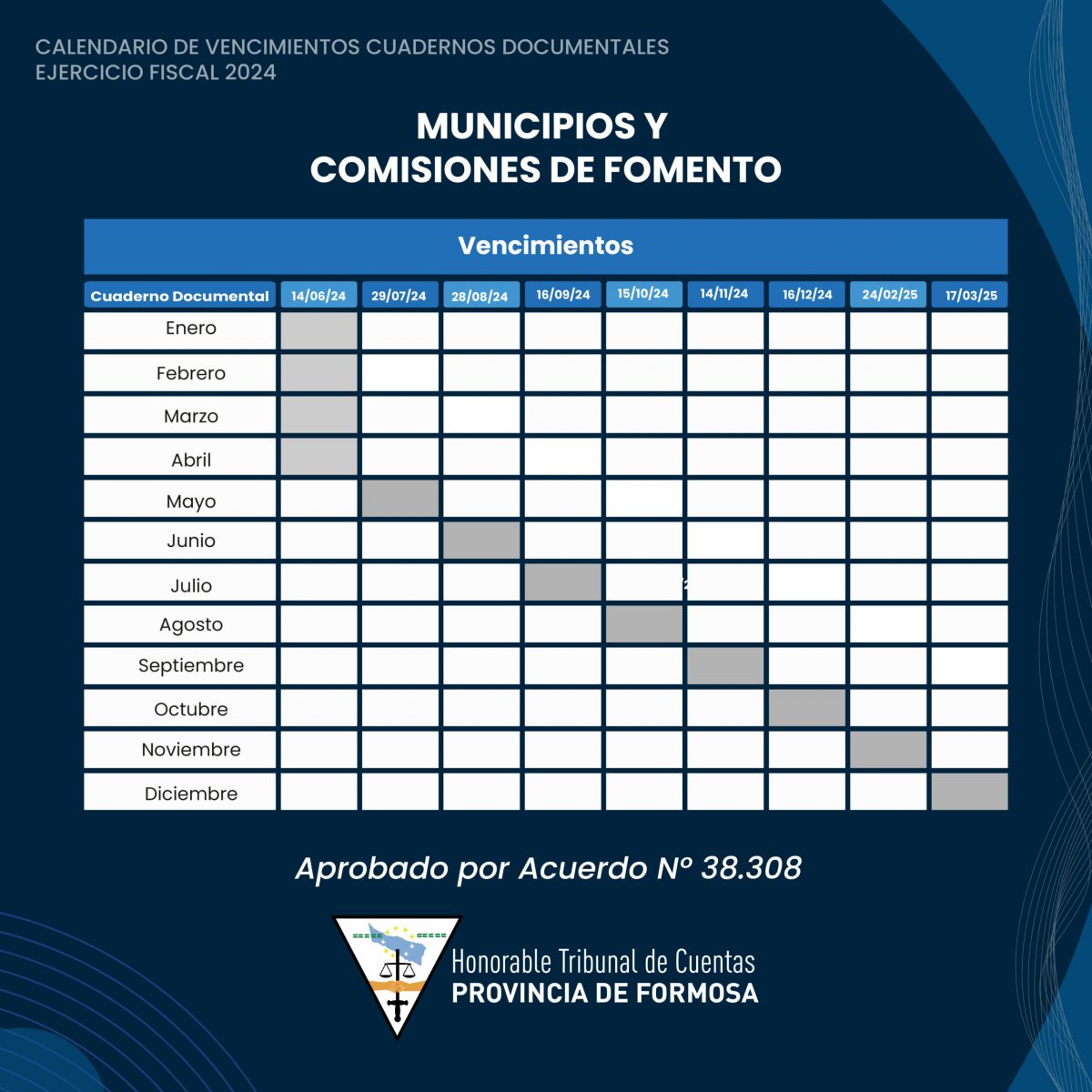 CALENDARIO DE VENCIMIENTOS CUADERNOS DOCUMENTALES
EJERCICIO FISCAL 2024

MUNICIPIOS Y
COMISIONES DE FOMENTO

Vencimientos

| Cuaderno Documental | 14/06/24 | 29/07/24 | 28/08/24 | 16/09/24 | 15/10/24 | 14/11/24 | 16/12/24 | 24/02/25 | 17/03/25 |
|---|---|---|---|---|---|---|---|---|---|
| Enero | | | | | | | | | |
| Febrero | | | | | | | | | |
| Marzo | | | | | | | | | |
| Abril | | | | | | | | | |
| Mayo | | | | | | | | | |
| Junio | | | | | | | | | |
| Julio | | | | | | | | | |
| Agosto | | | | | | | | | |
| Septiembre | | | | | | | | | |
| Octubre | | | | | | | | | |
| Noviembre | | | | | | | | | |
| Diciembre | | | | | | | | | |

Aprobado por Acuerdo Nº 38.308

Honorable Tribunal de Cuentas
PROVINCIA DE FORMOSA